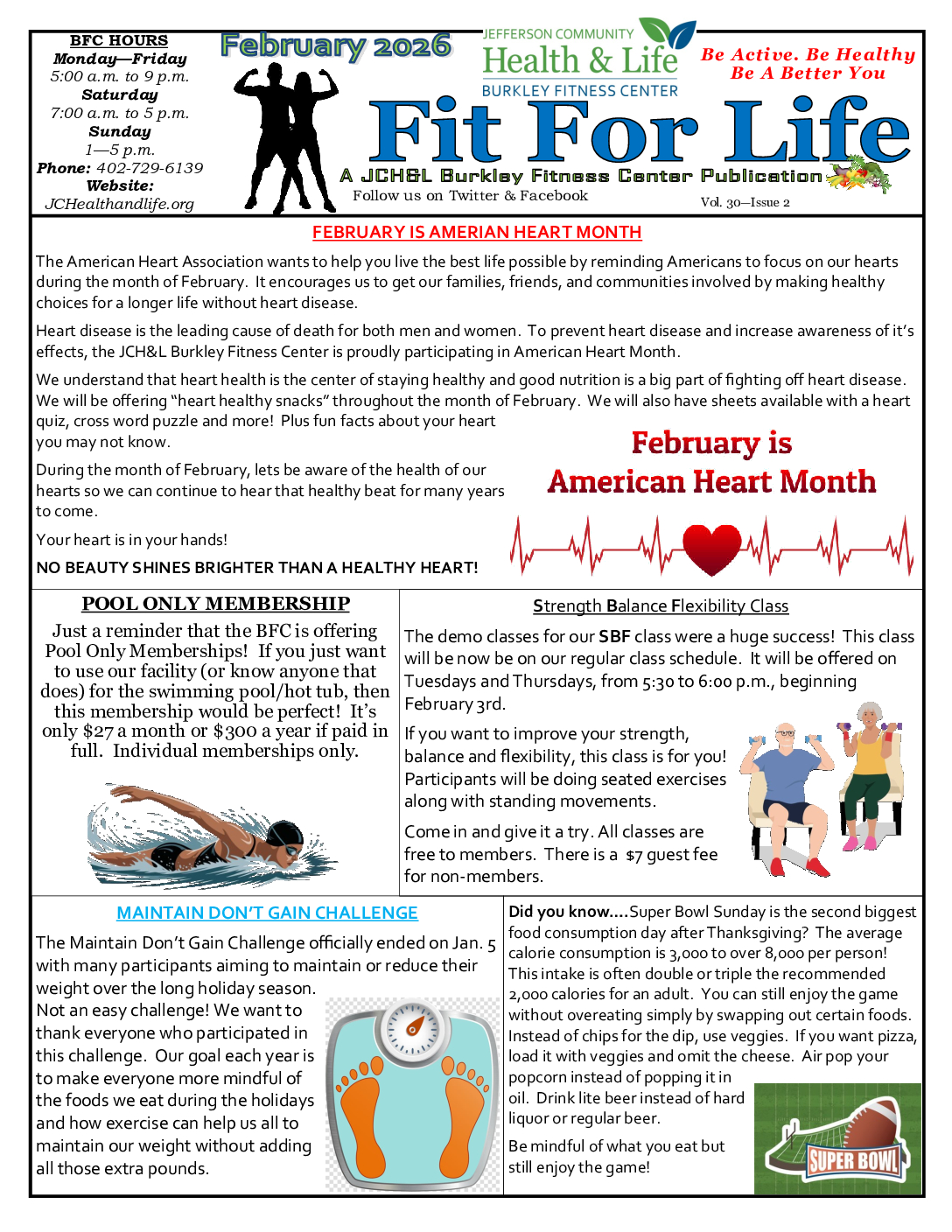 BFC HOURS
Monday—Friday
5:00 a.m. to 9 p.m.
Saturday
7:00 a.m. to 5 p.m.
Sunday
1—5 p.m.
Phone: 402-729-6139
Website:
JCHealthandlife.org

February 2026

JEFFERSON COMMUNITY
Health & Life
BURKLEY FITNESS CENTER

Be Active. Be Healthy
Be A Better You

Fit For Life

A JCH&L Burkley Fitness Center Publication
Follow us on Twitter & Facebook
Vol. 30—Issue 2

FEBRUARY IS AMERIAN HEART MONTH

The American Heart Association wants to help you live the best life possible by reminding Americans to focus on our hearts during the month of February. It encourages us to get our families, friends, and communities involved by making healthy choices for a longer life without heart disease.

Heart disease is the leading cause of death for both men and women. To prevent heart disease and increase awareness of it's effects, the JCH&L Burkley Fitness Center is proudly participating in American Heart Month.

We understand that heart health is the center of staying healthy and good nutrition is a big part of fighting off heart disease. We will be offering "heart healthy snacks" throughout the month of February. We will also have sheets available with a heart quiz, cross word puzzle and more! Plus fun facts about your heart you may not know.

During the month of February, lets be aware of the health of our hearts so we can continue to hear that healthy beat for many years to come.

Your heart is in your hands!

NO BEAUTY SHINES BRIGHTER THAN A HEALTHY HEART!

February is
American Heart Month

POOL ONLY MEMBERSHIP

Just a reminder that the BFC is offering Pool Only Memberships! If you just want to use our facility (or know anyone that does) for the swimming pool/hot tub, then this membership would be perfect! It's only $27 a month or $300 a year if paid in full. Individual memberships only.

Strength Balance Flexibility Class

The demo classes for our SBF class were a huge success! This class will be now be on our regular class schedule. It will be offered on Tuesdays and Thursdays, from 5:30 to 6:00 p.m., beginning February 3rd.

If you want to improve your strength, balance and flexibility, this class is for you! Participants will be doing seated exercises along with standing movements.

Come in and give it a try. All classes are free to members. There is a $7 guest fee for non-members.

MAINTAIN DON'T GAIN CHALLENGE

The Maintain Don't Gain Challenge officially ended on Jan. 5 with many participants aiming to maintain or reduce their weight over the long holiday season. Not an easy challenge! We want to thank everyone who participated in this challenge. Our goal each year is to make everyone more mindful of the foods we eat during the holidays and how exercise can help us all to maintain our weight without adding all those extra pounds.

Did you know....Super Bowl Sunday is the second biggest food consumption day after Thanksgiving? The average calorie consumption is 3,000 to over 8,000 per person! This intake is often double or triple the recommended 2,000 calories for an adult. You can still enjoy the game without overeating simply by swapping out certain foods. Instead of chips for the dip, use veggies. If you want pizza, load it with veggies and omit the cheese. Air pop your popcorn instead of popping it in oil. Drink lite beer instead of hard liquor or regular beer.

Be mindful of what you eat but still enjoy the game!

SUPER BOWL